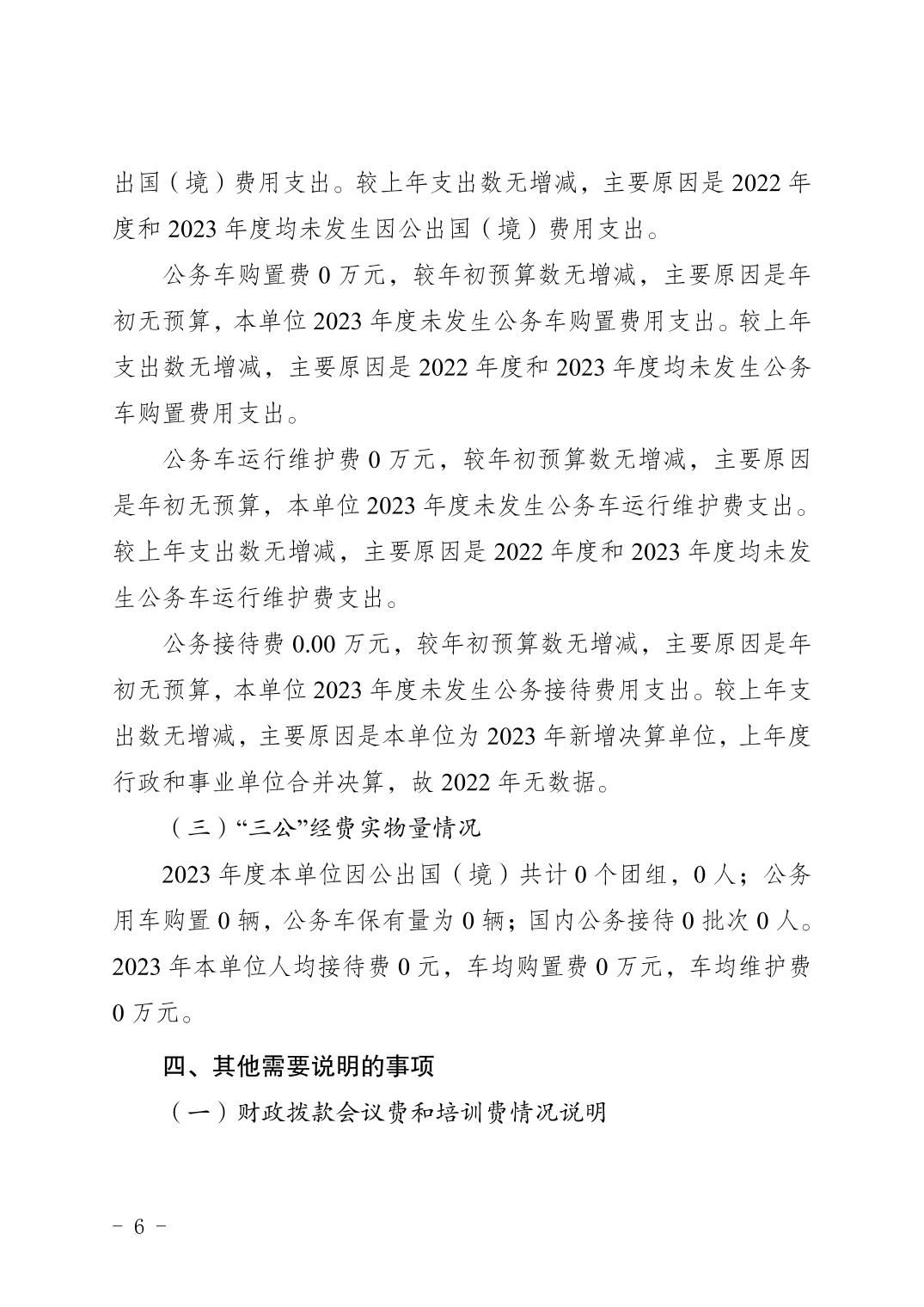 出国（境）费用支出。较上年支出数无增减，主要原因是 2022 年度和 2023 年度均未发生因公出国（境）费用支出。

公务车购置费 0 万元，较年初预算数无增减，主要原因是年初无预算，本单位 2023 年度未发生公务车购置费用支出。较上年支出数无增减，主要原因是 2022 年度和 2023 年度均未发生公务车购置费用支出。

公务车运行维护费 0 万元，较年初预算数无增减，主要原因是年初无预算，本单位 2023 年度未发生公务车运行维护费支出。较上年支出数无增减，主要原因是 2022 年度和 2023 年度均未发生公务车运行维护费支出。

公务接待费 0.00 万元，较年初预算数无增减，主要原因是年初无预算，本单位 2023 年度未发生公务接待费用支出。较上年支出数无增减，主要原因是本单位为 2023 年新增决算单位，上年度行政和事业单位合并决算，故 2022 年无数据。

（三）“三公”经费实物量情况

2023 年度本单位因公出国（境）共计 0 个团组，0 人；公务用车购置 0 辆，公务车保有量为 0 辆；国内公务接待 0 批次 0 人。2023 年本单位人均接待费 0 元，车均购置费 0 万元，车均维护费 0 万元。

四、其他需要说明的事项

（一）财政拨款会议费和培训费情况说明

- 6 -